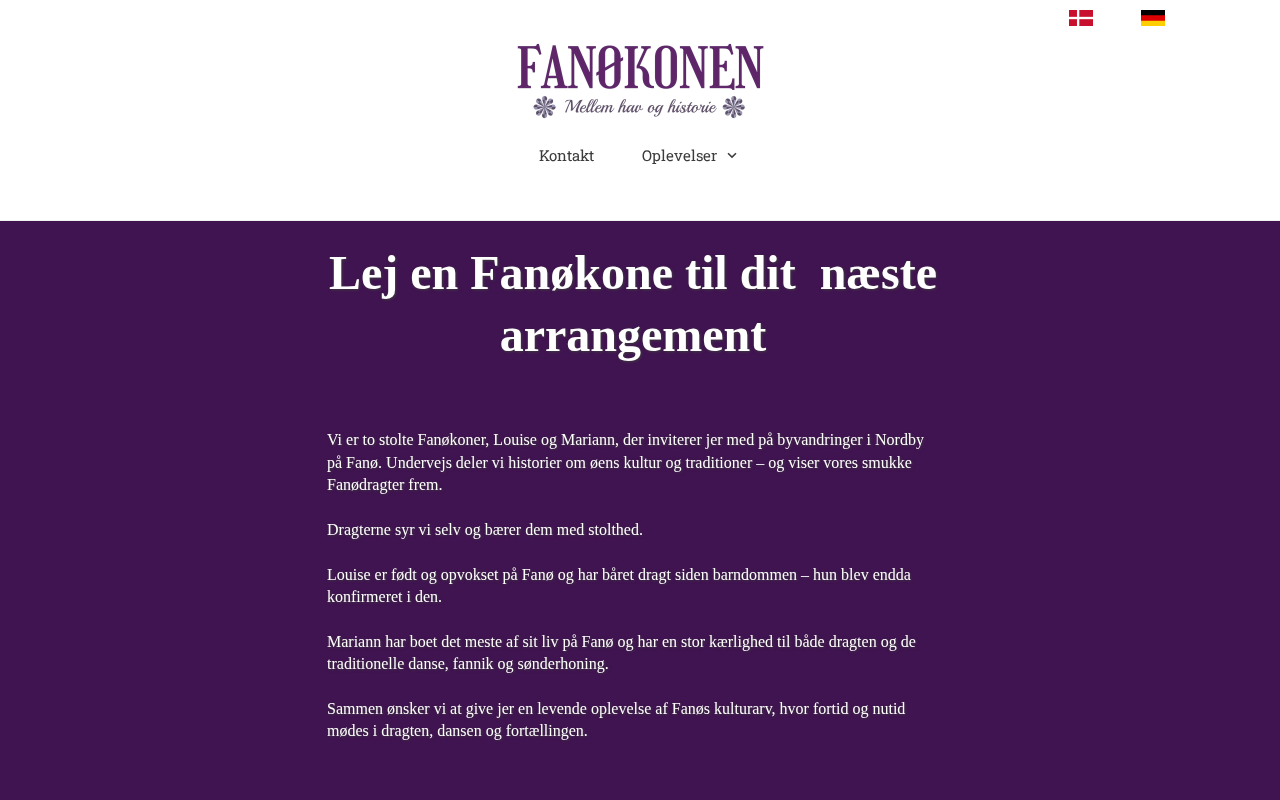 FANØKONEN
Mellem hav og historie

Kontakt
Oplevelser

Lej en Fanøkone til dit næste arrangement

Vi er to stolte Fanøkoner, Louise og Mariann, der inviterer jer med på byvandringer i Nordby på Fanø. Undervejs deler vi historier om øens kultur og traditioner – og viser vores smukke Fanødragter frem.

Dragterne syr vi selv og bærer dem med stolthed.

Louise er født og opvokset på Fanø og har båret dragt siden barndommen – hun blev endda konfirmeret i den.

Mariann har boet det meste af sit liv på Fanø og har en stor kærlighed til både dragten og de traditionelle danse, fannik og sønderhoning.

Sammen ønsker vi at give jer en levende oplevelse af Fanøs kulturarv, hvor fortid og nutid mødes i dragten, dansen og fortællingen.